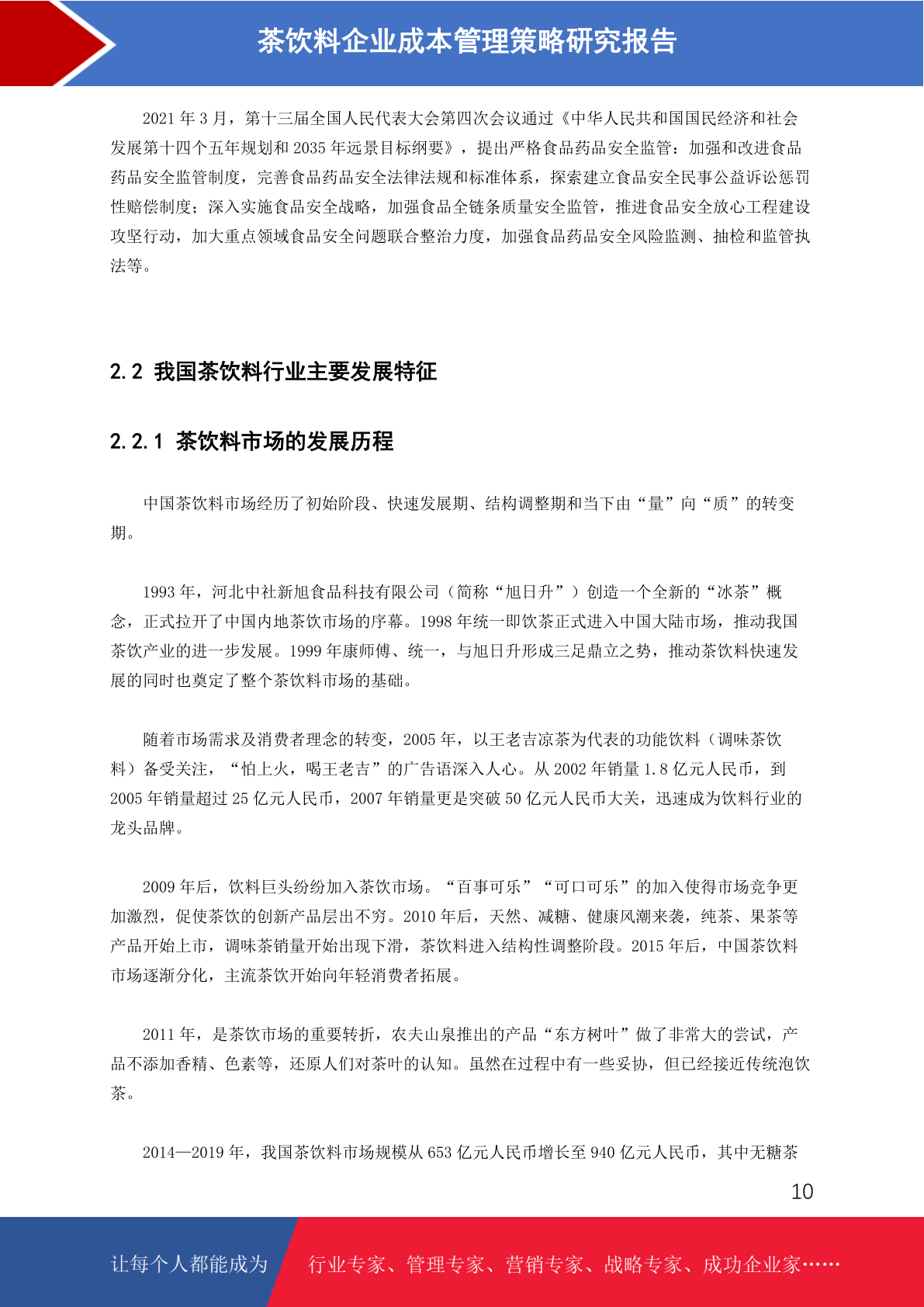 茶饮料企业成本管理策略研究报告

2021 年 3 月，第十三届全国人民代表大会第四次会议通过《中华人民共和国国民经济和社会发展第十四个五年规划和 2035 年远景目标纲要》，提出严格食品药品安全监管：加强和改进食品药品安全监管制度，完善食品药品安全法律法规和标准体系，探索建立食品安全民事公益诉讼惩罚性赔偿制度；深入实施食品安全战略，加强食品全链条质量安全监管，推进食品安全放心工程建设攻坚行动，加大重点领域食品安全问题联合整治力度，加强食品药品安全风险监测、抽检和监管执法等。

2.2 我国茶饮料行业主要发展特征

2.2.1 茶饮料市场的发展历程

中国茶饮料市场经历了初始阶段、快速发展期、结构调整期和当下由“量”向“质”的转变期。

1993 年，河北中社新旭食品科技有限公司（简称“旭日升”）创造一个全新的“冰茶”概念，正式拉开了中国内地茶饮市场的序幕。1998 年统一即饮茶正式进入中国大陆市场，推动我国茶饮产业的进一步发展。1999 年康师傅、统一，与旭日升形成三足鼎立之势，推动茶饮料快速发展的同时也奠定了整个茶饮料市场的基础。

随着市场需求及消费者理念的转变，2005 年，以王老吉凉茶为代表的功能饮料（调味茶饮料）备受关注，“怕上火，喝王老吉”的广告语深入人心。从 2002 年销量 1.8 亿元人民币，到 2005 年销量超过 25 亿元人民币，2007 年销量更是突破 50 亿元人民币大关，迅速成为饮料行业的龙头品牌。

2009 年后，饮料巨头纷纷加入茶饮市场。“百事可乐”“可口可乐”的加入使得市场竞争更加激烈，促使茶饮的创新产品层出不穷。2010 年后，天然、减糖、健康风潮来袭，纯茶、果茶等产品开始上市，调味茶销量开始出现下滑，茶饮料进入结构性调整阶段。2015 年后，中国茶饮料市场逐渐分化，主流茶饮开始向年轻消费者拓展。

2011 年，是茶饮市场的重要转折，农夫山泉推出的产品“东方树叶”做了非常大的尝试，产品不添加香精、色素等，还原人们对茶叶的认知。虽然在过程中有一些妥协，但已经接近传统泡饮茶。

2014—2019 年，我国茶饮料市场规模从 653 亿元人民币增长至 940 亿元人民币，其中无糖茶

10

让每个人都能成为 行业专家、管理专家、营销专家、战略专家、成功企业家……